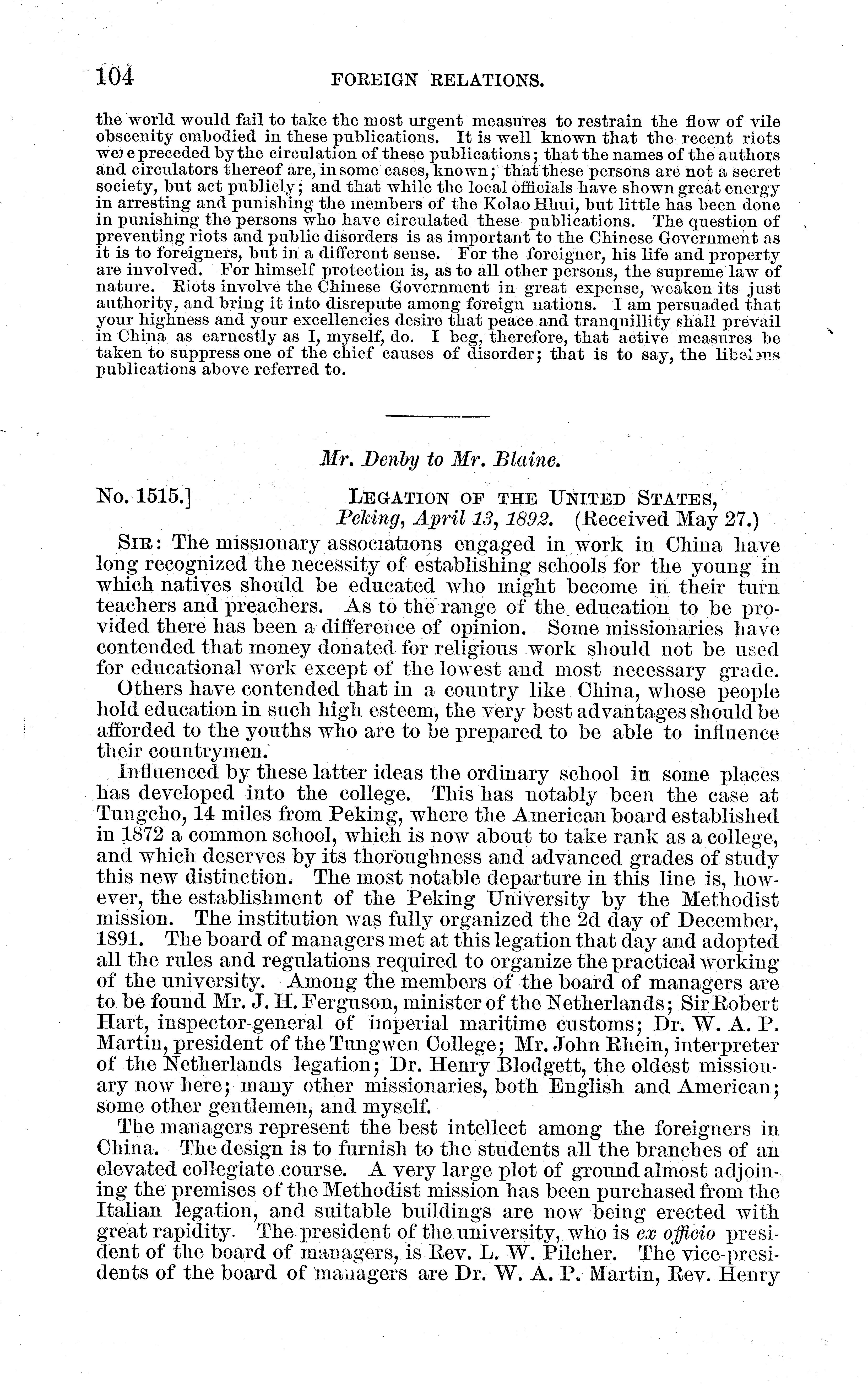 104 FOREIGN RELATIONS.

the world would fail to take the most urgent measures to restrain the flow of vile obscenity embodied in these publications. It is well known that the recent riots were preceded by the circulation of these publications; that the names of the authors and circulators thereof are, in some cases, known; that these persons are not a secret society, but act publicly; and that while the local officials have shown great energy in arresting and punishing the members of the Kolao Hhui, but little has been done in punishing the persons who have circulated these publications. The question of preventing riots and public disorders is as important to the Chinese Government as it is to foreigners, but in a different sense. For the foreigner, his life and property are involved. For himself protection is, as to all other persons, the supreme law of nature. Riots involve the Chinese Government in great expense, weaken its just authority, and bring it into disrepute among foreign nations. I am persuaded that your highness and your excellencies desire that peace and tranquillity shall prevail in China as earnestly as I, myself, do. I beg, therefore, that active measures be taken to suppress one of the chief causes of disorder; that is to say, the libelous publications above referred to.

Mr. Denby to Mr. Blaine.

No. 1515.] LEGATION OF THE UNITED STATES, Peking, April 13, 1892. (Received May 27.)

SIR: The missionary associations engaged in work in China have long recognized the necessity of establishing schools for the young in which natives should be educated who might become in their turn teachers and preachers. As to the range of the education to be provided there has been a difference of opinion. Some missionaries have contended that money donated for religious work should not be used for educational work except of the lowest and most necessary grade.

Others have contended that in a country like China, whose people hold education in such high esteem, the very best advantages should be afforded to the youths who are to be prepared to be able to influence their countrymen.

Influenced by these latter ideas the ordinary school in some places has developed into the college. This has notably been the case at Tungcho, 14 miles from Peking, where the American board established in 1872 a common school, which is now about to take rank as a college, and which deserves by its thoroughness and advanced grades of study this new distinction. The most notable departure in this line is, however, the establishment of the Peking University by the Methodist mission. The institution was fully organized the 2d day of December, 1891. The board of managers met at this legation that day and adopted all the rules and regulations required to organize the practical working of the university. Among the members of the board of managers are to be found Mr. J. H. Ferguson, minister of the Netherlands; Sir Robert Hart, inspector-general of imperial maritime customs; Dr. W. A. P. Martin, president of the Tungwen College; Mr. John Rhein, interpreter of the Netherlands legation; Dr. Henry Blodgett, the oldest missionary now here; many other missionaries, both English and American; some other gentlemen, and myself.

The managers represent the best intellect among the foreigners in China. The design is to furnish to the students all the branches of an elevated collegiate course. A very large plot of ground almost adjoining the premises of the Methodist mission has been purchased from the Italian legation, and suitable buildings are now being erected with great rapidity. The president of the university, who is ex officio president of the board of managers, is Rev. L. W. Pilcher. The vice-presidents of the board of managers are Dr. W. A. P. Martin, Rev. Henry